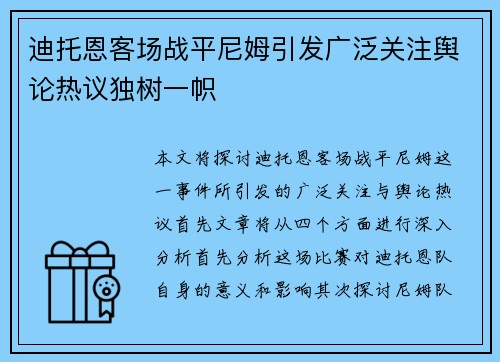 迪托恩客场战平尼姆引发广泛关注舆论热议独树一帜

本文将探讨迪托恩客场战平尼姆这一事件所引发的广泛关注与舆论热议首先文章将从四个方面进行深入分析首先分析这场比赛对迪托恩队自身的意义和影响其次探讨尼姆队